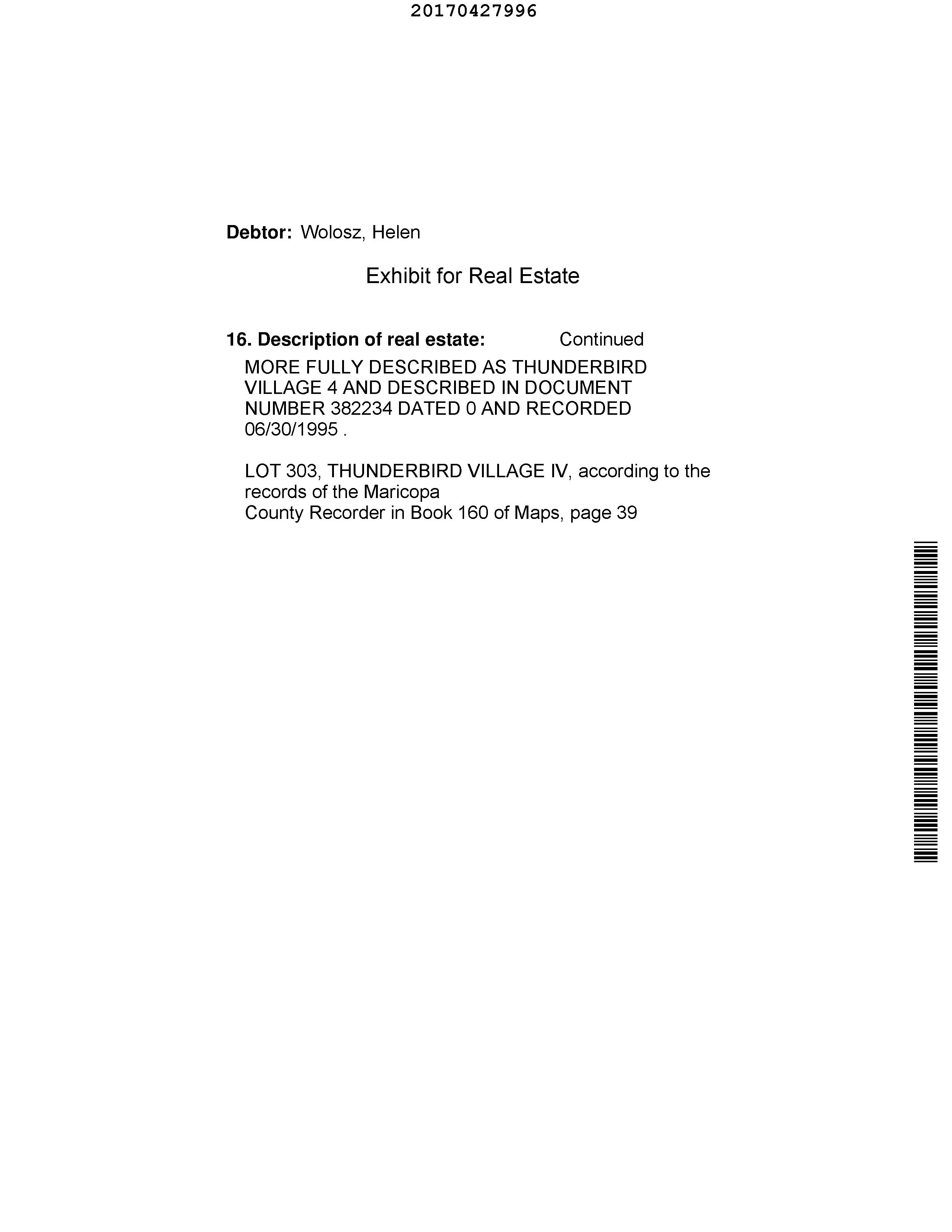 20170427996

Debtor: Wolosz, Helen

Exhibit for Real Estate

16. Description of real estate: Continued

MORE FULLY DESCRIBED AS THUNDERBIRD VILLAGE 4 AND DESCRIBED IN DOCUMENT NUMBER 382234 DATED 0 AND RECORDED 06/30/1995 .

LOT 303, THUNDERBIRD VILLAGE IV, according to the records of the Maricopa
County Recorder in Book 160 of Maps, page 39